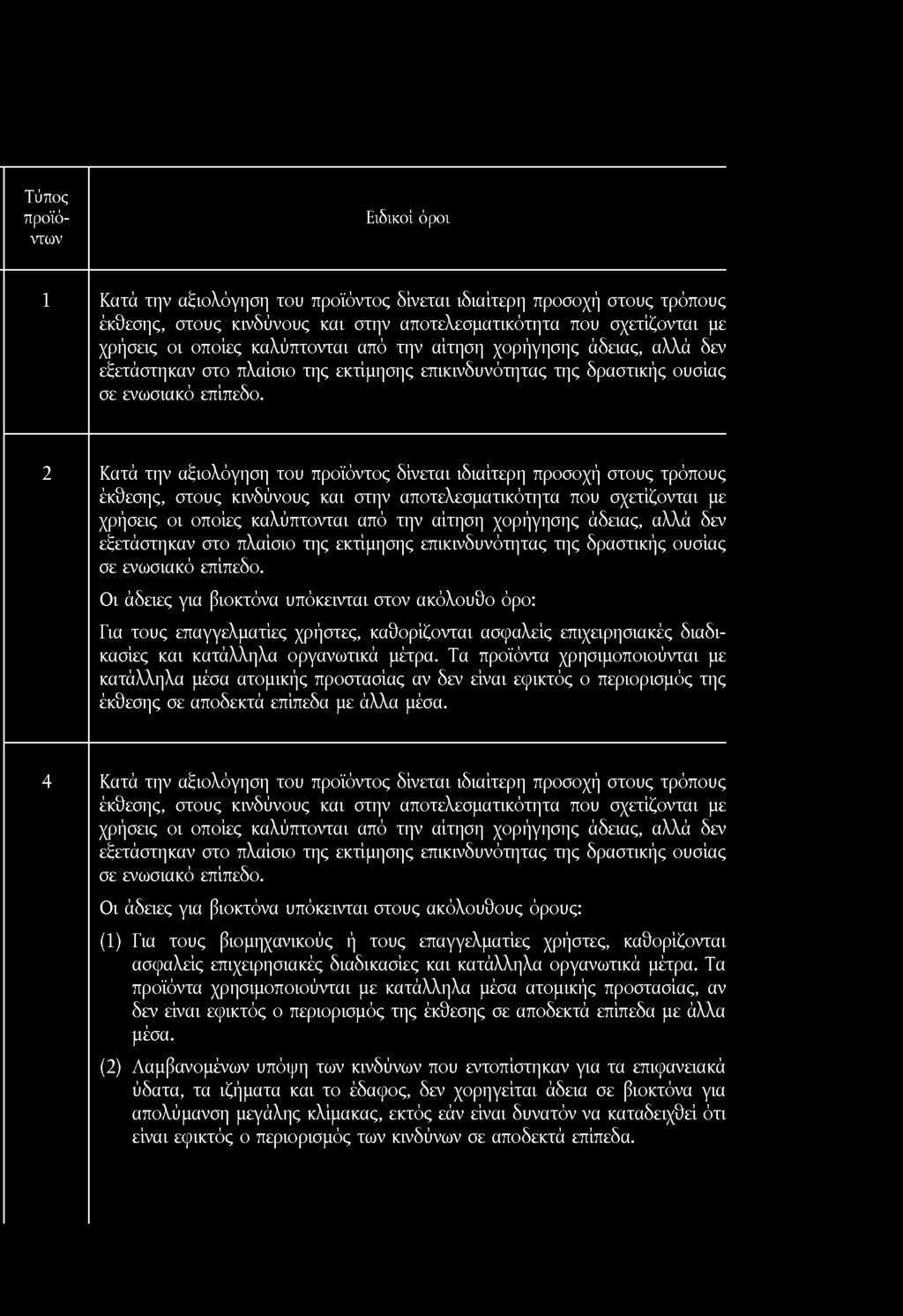 | Τύπος προϊόντων | Ειδικοί όροι |
|---|---|
| 1 | Κατά την αξιολόγηση του προϊόντος δίνεται ιδιαίτερη προσοχή στους τρόπους έκθεσης, στους κινδύνους και στην αποτελεσματικότητα που σχετίζονται με χρήσεις οι οποίες καλύπτονται από την αίτηση χορήγησης άδειας, αλλά δεν εξετάστηκαν στο πλαίσιο της εκτίμησης επικινδυνότητας της δραστικής ουσίας σε ενωσιακό επίπεδο. |
| 2 | Κατά την αξιολόγηση του προϊόντος δίνεται ιδιαίτερη προσοχή στους τρόπους έκθεσης, στους κινδύνους και στην αποτελεσματικότητα που σχετίζονται με χρήσεις οι οποίες καλύπτονται από την αίτηση χορήγησης άδειας, αλλά δεν εξετάστηκαν στο πλαίσιο της εκτίμησης επικινδυνότητας της δραστικής ουσίας σε ενωσιακό επίπεδο. Οι άδειες για βιοκτόνα υπόκεινται στον ακόλουθο όρο: Για τους επαγγελματίες χρήστες, καθορίζονται ασφαλείς επιχειρησιακές διαδικασίες και κατάλληλα οργανωτικά μέτρα. Τα προϊόντα χρησιμοποιούνται με κατάλληλα μέσα ατομικής προστασίας αν δεν είναι εφικτός ο περιορισμός της έκθεσης σε αποδεκτά επίπεδα με άλλα μέσα. |
| 4 | Κατά την αξιολόγηση του προϊόντος δίνεται ιδιαίτερη προσοχή στους τρόπους έκθεσης, στους κινδύνους και στην αποτελεσματικότητα που σχετίζονται με χρήσεις οι οποίες καλύπτονται από την αίτηση χορήγησης άδειας, αλλά δεν εξετάστηκαν στο πλαίσιο της εκτίμησης επικινδυνότητας της δραστικής ουσίας σε ενωσιακό επίπεδο. Οι άδειες για βιοκτόνα υπόκεινται στους ακόλουθους όρους: (1) Για τους βιομηχανικούς ή τους επαγγελματίες χρήστες, καθορίζονται ασφαλείς επιχειρησιακές διαδικασίες και κατάλληλα οργανωτικά μέτρα. Τα προϊόντα χρησιμοποιούνται με κατάλληλα μέσα ατομικής προστασίας, αν δεν είναι εφικτός ο περιορισμός της έκθεσης σε αποδεκτά επίπεδα με άλλα μέσα. (2) Λαμβανομένων υπόψη των κινδύνων που εντοπίστηκαν για τα επιφανειακά ύδατα, τα ιζήματα και το έδαφος, δεν χορηγείται άδεια σε βιοκτόνα για απολύμανση μεγάλης κλίμακας, εκτός εάν είναι δυνατόν να καταδειχθεί ότι είναι εφικτός ο περιορισμός των κινδύνων σε αποδεκτά επίπεδα. |